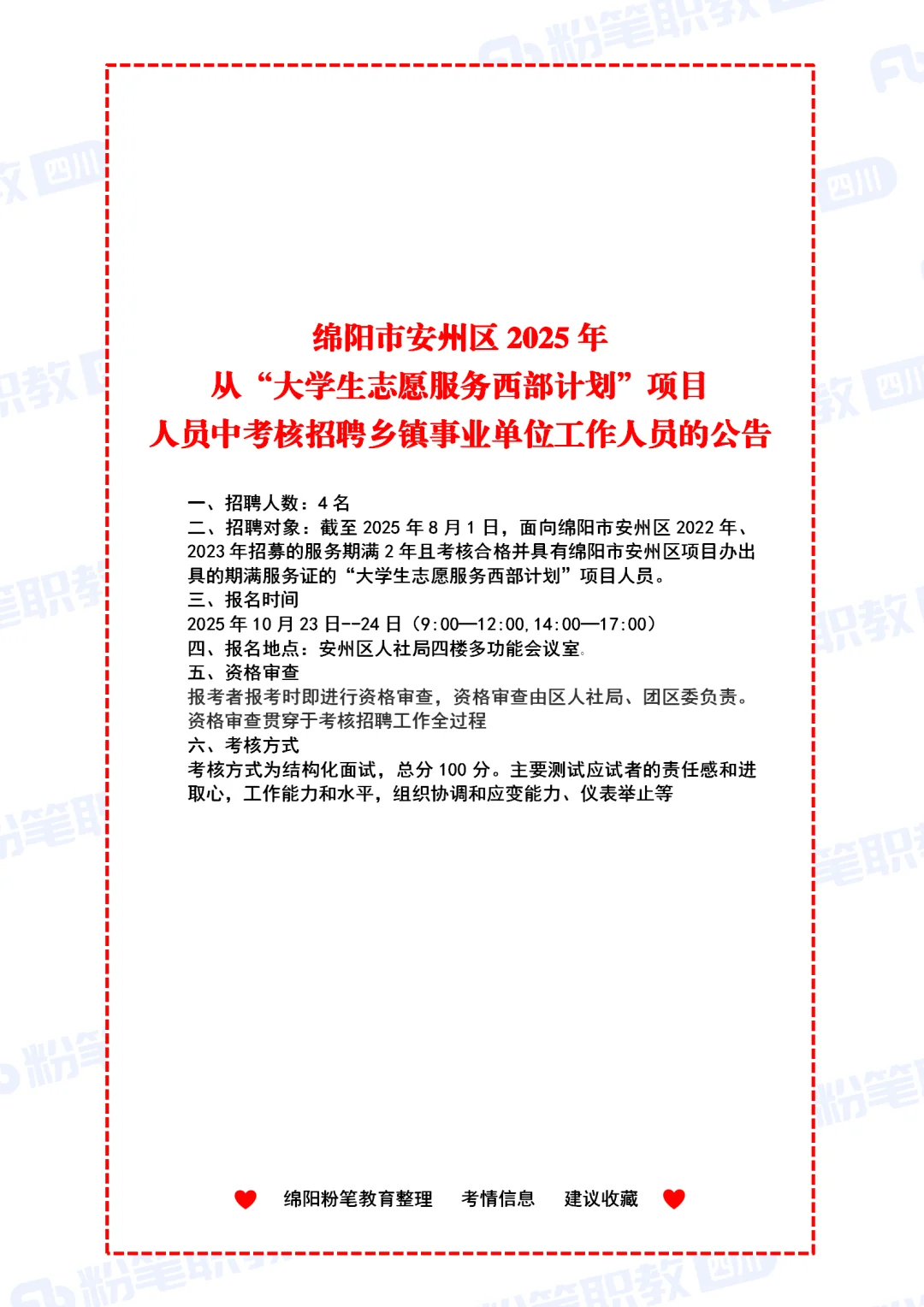 绵阳市安州区2025年
从“大学生志愿服务西部计划”项目
人员中考核招聘乡镇事业单位工作人员的公告

一、招聘人数：4名
二、招聘对象：截至2025年8月1日，面向绵阳市安州区2022年、2023年招募的服务期满2年且考核合格并具有绵阳市安州区项目办出具的期满服务证的“大学生志愿服务西部计划”项目人员。
三、报名时间
2025年10月23日--24日（9:00—12:00,14:00—17:00）
四、报名地点：安州区人社局四楼多功能会议室。
五、资格审查
报考者报考时即进行资格审查，资格审查由区人社局、团区委负责。资格审查贯穿于考核招聘工作全过程
六、考核方式
考核方式为结构化面试，总分100分。主要测试应试者的责任感和进取心，工作能力和水平，组织协调和应变能力、仪表举止等

绵阳粉笔教育整理 考情信息 建议收藏

粉笔职教 四川